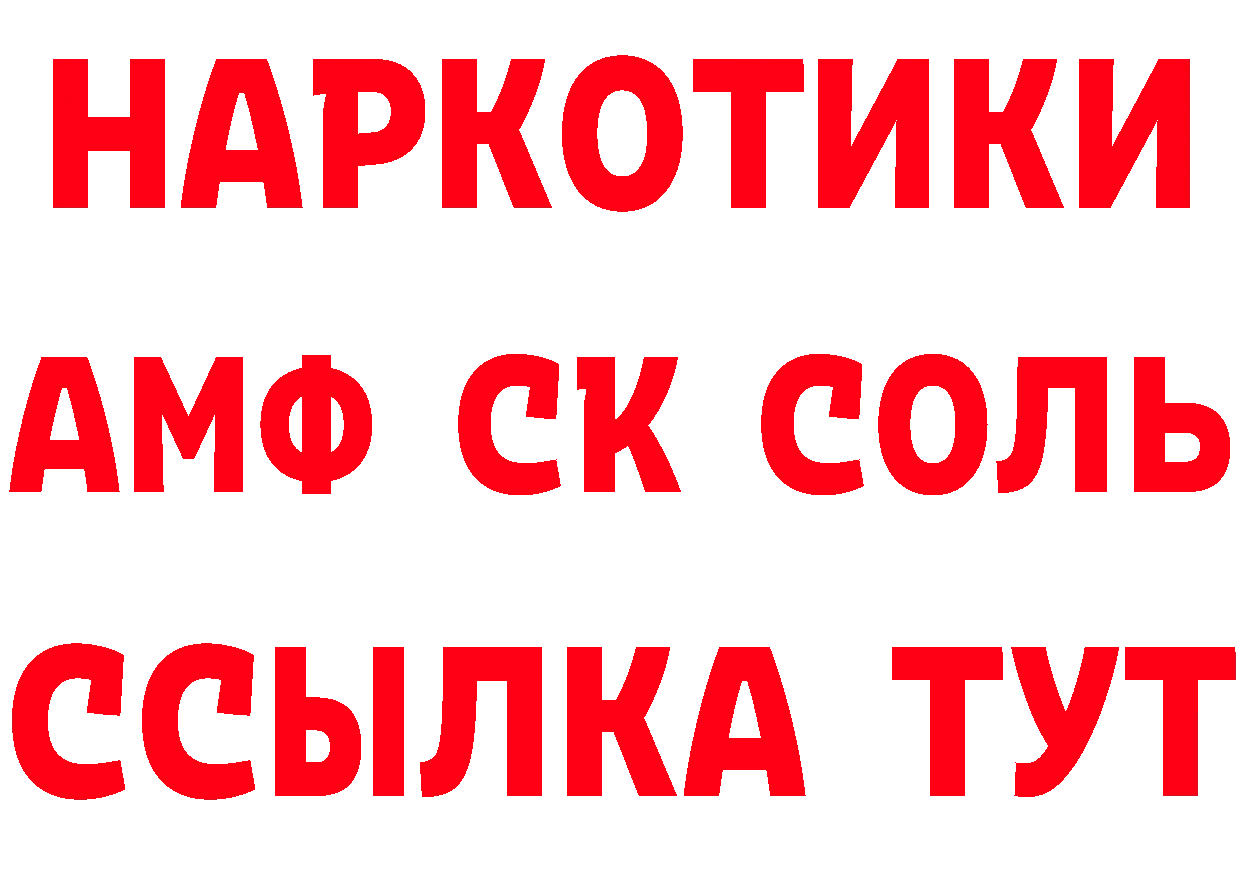 НАРКОТИКИ
АМФ СК СОЛЬ
ССЫЛКА ТУТ